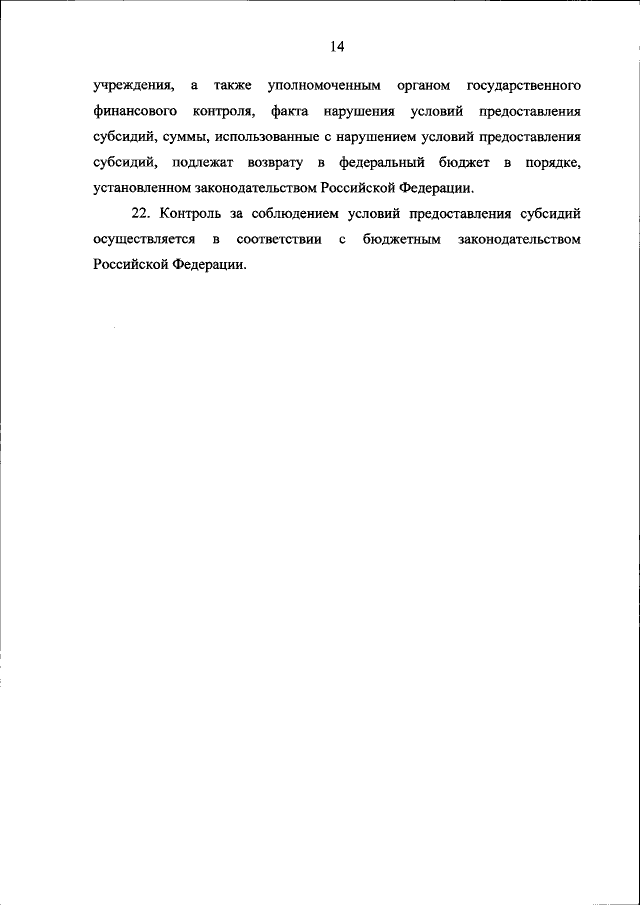 14

учреждения, а также уполномоченным органом государственного финансового контроля, факта нарушения условий предоставления субсидий, суммы, использованные с нарушением условий предоставления субсидий, подлежат возврату в федеральный бюджет в порядке, установленном законодательством Российской Федерации.

22. Контроль за соблюдением условий предоставления субсидий осуществляется в соответствии с бюджетным законодательством Российской Федерации.